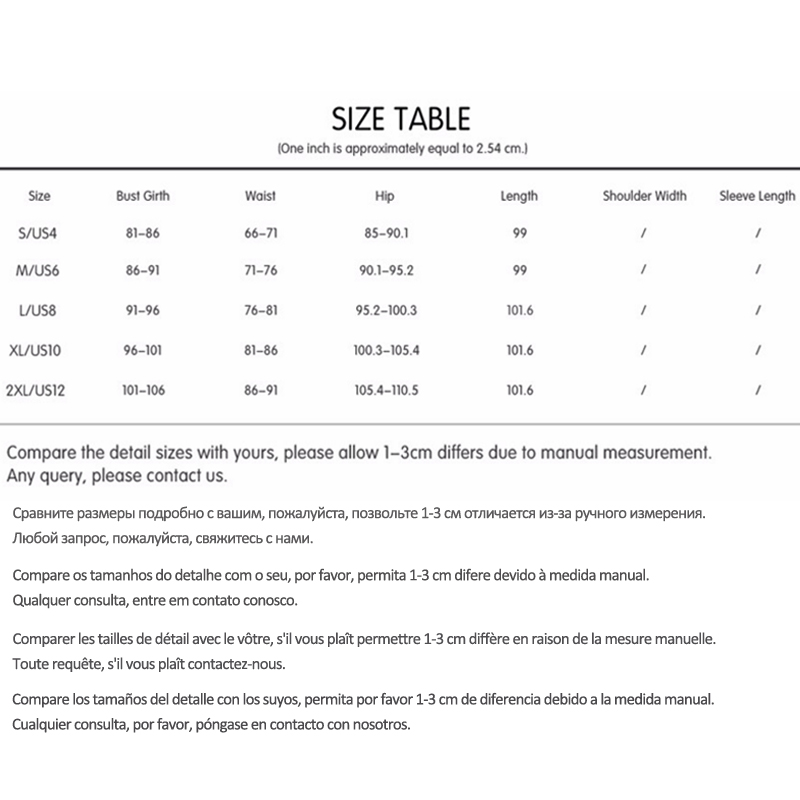 SIZE TABLE

(One inch is approximately equal to 2.54 cm.)

| Size | Bust Girth | Waist | Hip | Length | Shoulder Width | Sleeve Length |
|---|---|---|---|---|---|---|
| S/US4 | 81-86 | 66-71 | 85-90.1 | 99 | / | / |
| M/US6 | 86-91 | 71-76 | 90.1-95.2 | 99 | / | / |
| L/US8 | 91-96 | 76-81 | 95.2-100.3 | 101.6 | / | / |
| XL/US10 | 96-101 | 81-86 | 100.3-105.4 | 101.6 | / | / |
| 2XL/US12 | 101-106 | 86-91 | 105.4-110.5 | 101.6 | / | / |

Compare the detail sizes with yours, please allow 1-3cm differs due to manual measurement. Any query, please contact us.

Сравните размеры подробно с вашим, пожалуйста, позвольте 1-3 см отличается из-за ручного измерения. Любой запрос, пожалуйста, свяжитесь с нами.

Compare os tamanhos do detalhe com o seu, por favor, permita 1-3 cm difere devido à medida manual. Qualquer consulta, entre em contato conosco.

Comparer les tailles de détail avec le vôtre, s'il vous plaît permettre 1-3 cm diffère en raison de la mesure manuelle. Toute requête, s'il vous plaît contactez-nous.

Compare los tamaños del detalle con los suyos, permita por favor 1-3 cm de diferencia debido a la medida manual. Cualquier consulta, por favor, póngase en contacto con nosotros.